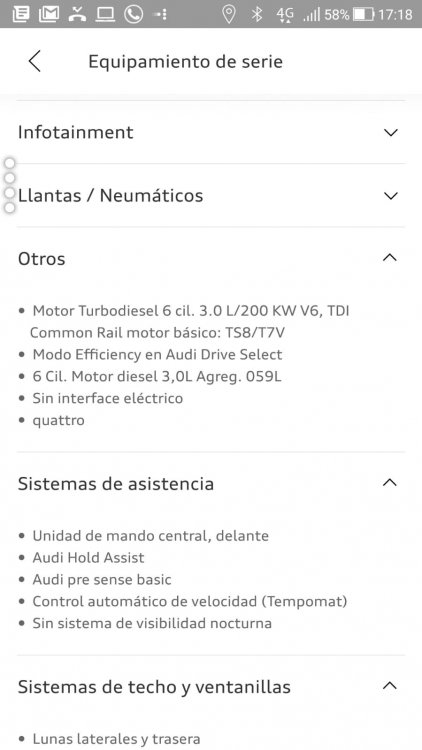 4G 58% 17:18

Equipamiento de serie

Infotainment

Llantas / Neumáticos

Otros

• Motor Turbodiesel 6 cil. 3.0 L/200 KW V6, TDI Common Rail motor básico: TS8/T7V
• Modo Efficiency en Audi Drive Select
• 6 Cil. Motor diesel 3,0L Agreg. 059L
• Sin interface eléctrico
• quattro

Sistemas de asistencia

• Unidad de mando central, delante
• Audi Hold Assist
• Audi pre sense basic
• Control automático de velocidad (Tempomat)
• Sin sistema de visibilidad nocturna

Sistemas de techo y ventanillas

• Lunas laterales y trasera